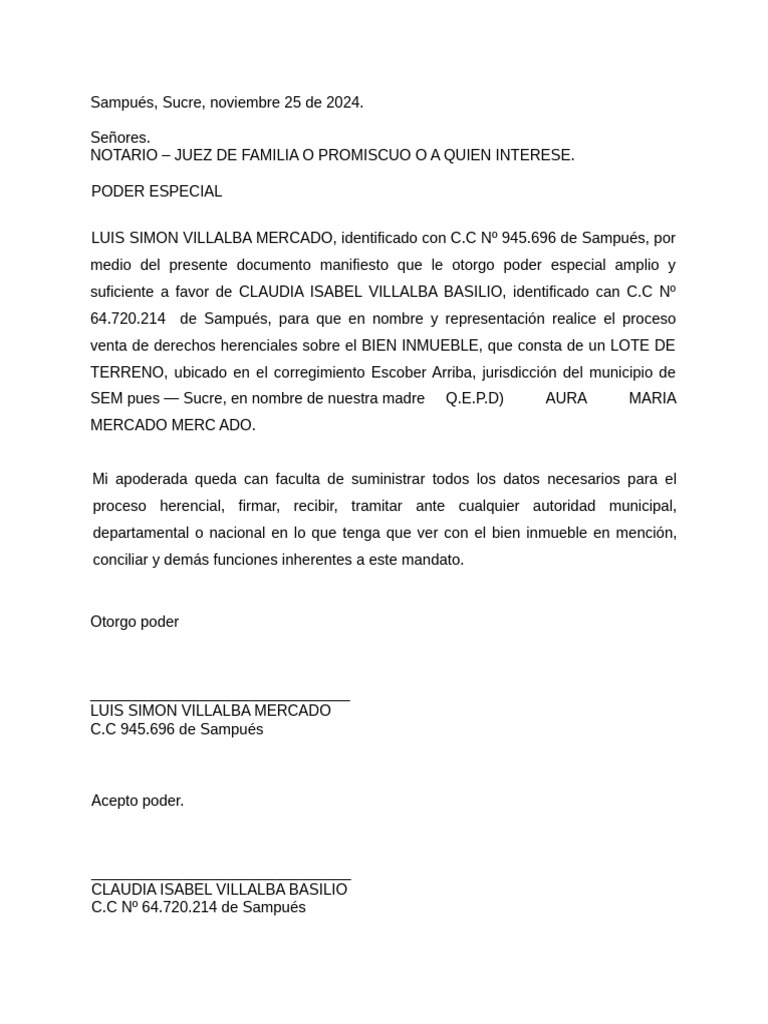 Sampués, Sucre, noviembre 25 de 2024.

Señores.
NOTARIO – JUEZ DE FAMILIA O PROMISCUO O A QUIEN INTERESE.

PODER ESPECIAL

LUIS SIMON VILLALBA MERCADO, identificado con C.C Nº 945.696 de Sampués, por medio del presente documento manifiesto que le otorgo poder especial amplio y suficiente a favor de CLAUDIA ISABEL VILLALBA BASILIO, identificado can C.C Nº 64.720.214 de Sampués, para que en nombre y representación realice el proceso venta de derechos herenciales sobre el BIEN INMUEBLE, que consta de un LOTE DE TERRENO, ubicado en el corregimiento Escober Arriba, jurisdicción del municipio de SEM pues — Sucre, en nombre de nuestra madre Q.E.P.D) AURA MARIA MERCADO MERC ADO.

Mi apoderada queda can faculta de suministrar todos los datos necesarios para el proceso herencial, firmar, recibir, tramitar ante cualquier autoridad municipal, departamental o nacional en lo que tenga que ver con el bien inmueble en mención, conciliar y demás funciones inherentes a este mandato.

Otorgo poder

LUIS SIMON VILLALBA MERCADO
C.C 945.696 de Sampués

Acepto poder.

CLAUDIA ISABEL VILLALBA BASILIO
C.C Nº 64.720.214 de Sampués